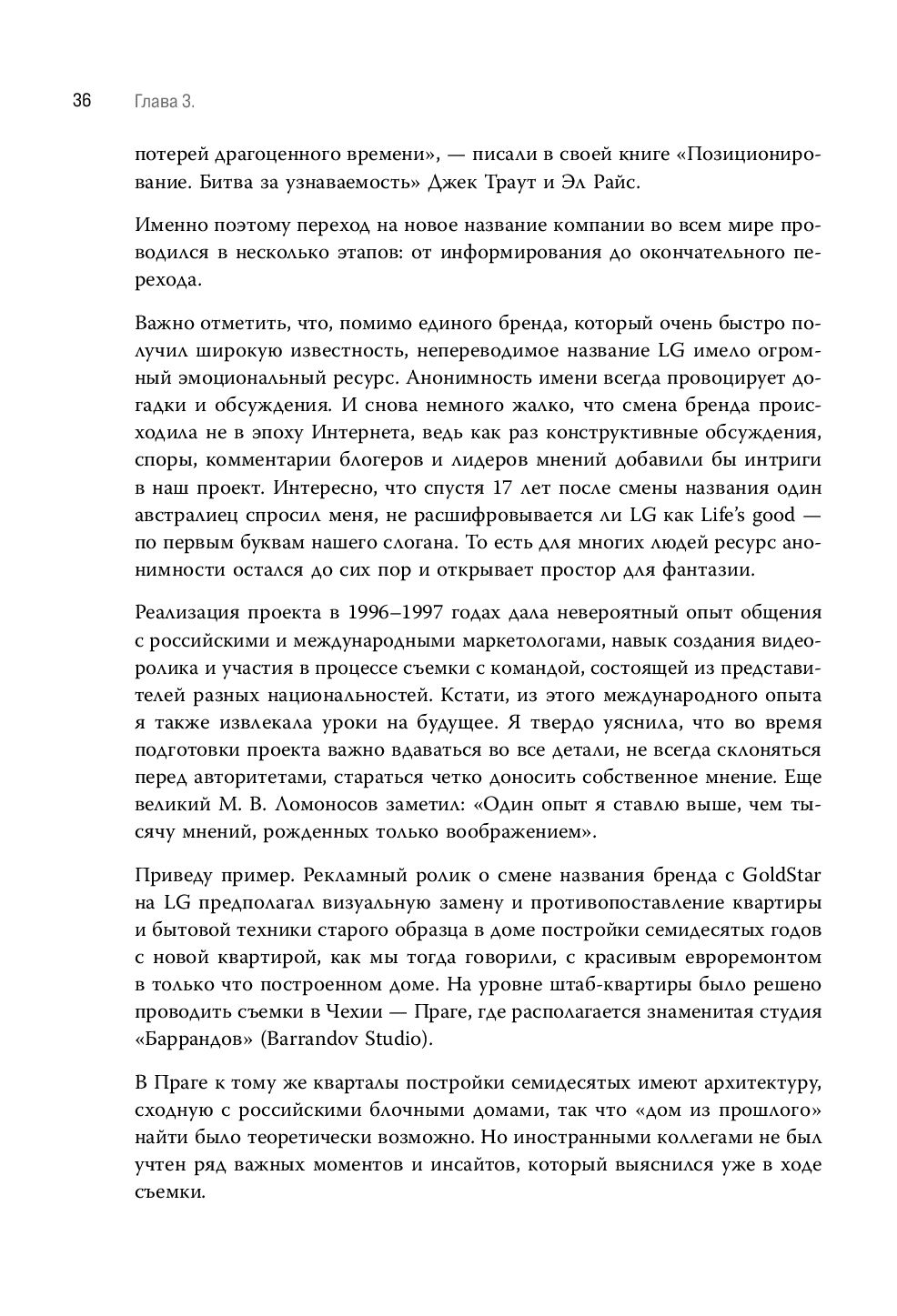 36 Глава 3.

потерей драгоценного времени», — писали в своей книге «Позиционирование. Битва за узнаваемость» Джек Траут и Эл Райс.

Именно поэтому переход на новое название компании во всем мире проводился в несколько этапов: от информирования до окончательного перехода.

Важно отметить, что, помимо единого бренда, который очень быстро получил широкую известность, непереводимое название LG имело огромный эмоциональный ресурс. Анонимность имени всегда провоцирует догадки и обсуждения. И снова немного жалко, что смена бренда происходила не в эпоху Интернета, ведь как раз конструктивные обсуждения, споры, комментарии блогеров и лидеров мнений добавили бы интриги в наш проект. Интересно, что спустя 17 лет после смены названия один австралиец спросил меня, не расшифровывается ли LG как Life's good — по первым буквам нашего слогана. То есть для многих людей ресурс анонимности остался до сих пор и открывает простор для фантазии.

Реализация проекта в 1996–1997 годах дала невероятный опыт общения с российскими и международными маркетологами, навык создания видеоролика и участия в процессе съемки с командой, состоящей из представителей разных национальностей. Кстати, из этого международного опыта я также извлекала уроки на будущее. Я твердо уяснила, что во время подготовки проекта важно вдаваться во все детали, не всегда склоняться перед авторитетами, стараться четко доносить собственное мнение. Еще великий М. В. Ломоносов заметил: «Один опыт я ставлю выше, чем тысячу мнений, рожденных только воображением».

Приведу пример. Рекламный ролик о смене названия бренда с GoldStar на LG предполагал визуальную замену и противопоставление квартиры и бытовой техники старого образца в доме постройки семидесятых годов с новой квартирой, как мы тогда говорили, с красивым евроремонтом в только что построенном доме. На уровне штаб-квартиры было решено проводить съемки в Чехии — Праге, где располагается знаменитая студия «Баррандов» (Barrandov Studio).

В Праге к тому же кварталы постройки семидесятых имеют архитектуру, сходную с российскими блочными домами, так что «дом из прошлого» найти было теоретически возможно. Но иностранными коллегами не был учтен ряд важных моментов и инсайтов, который выяснился уже в ходе съемки.